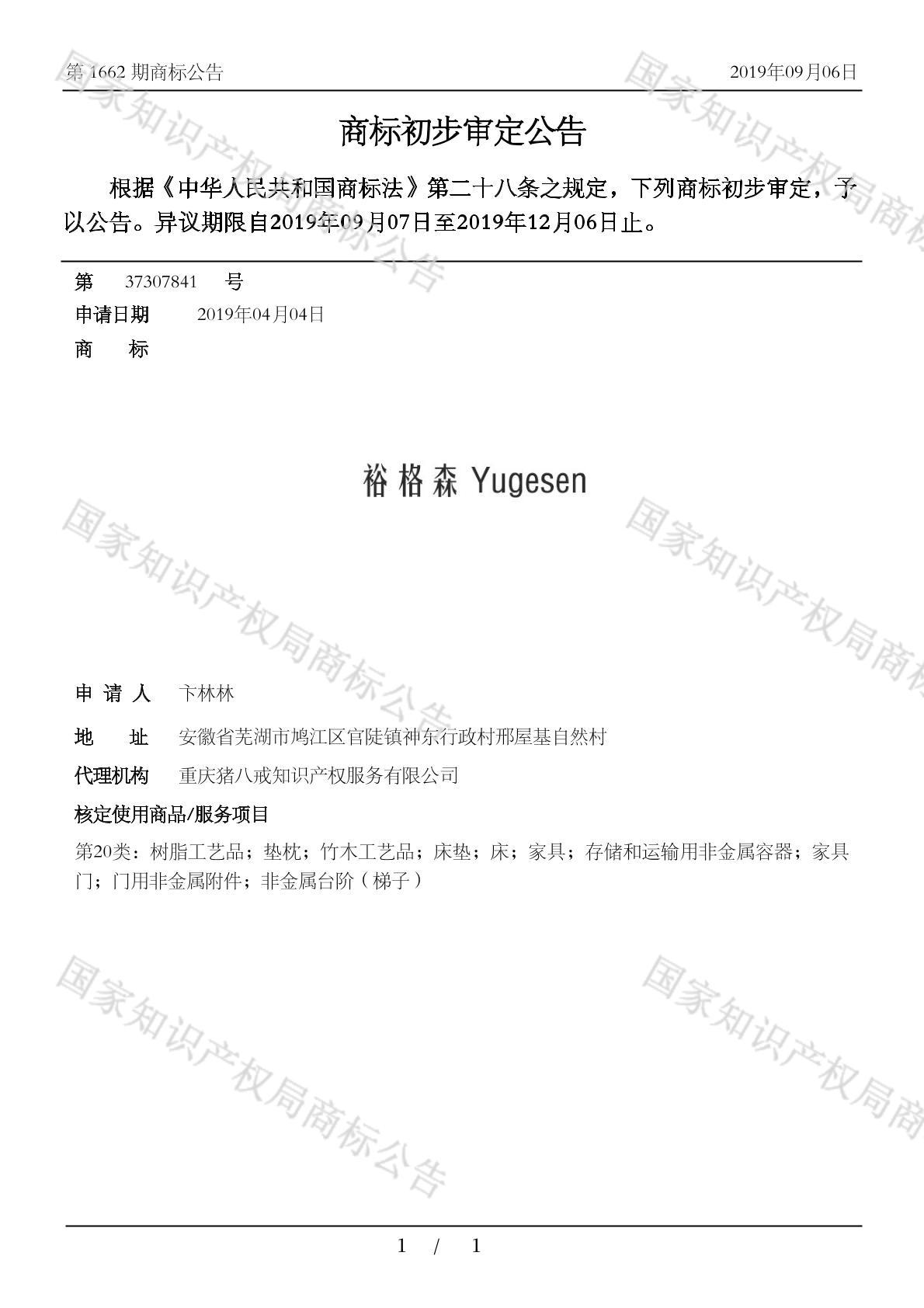 第 1662 期商标公告 2019年09月06日

商标初步审定公告

根据《中华人民共和国商标法》第二十八条之规定，下列商标初步审定，予以公告。异议期限自2019年09月07日至2019年12月06日止。

第 37307841 号
申请日期 2019年04月04日
商 标

裕格森 Yugesen

申 请 人 卞林林
地 址 安徽省芜湖市鸠江区官陡镇神东行政村邢屋基自然村
代理机构 重庆猪八戒知识产权服务有限公司
核定使用商品/服务项目
第20类：树脂工艺品；垫枕；竹木工艺品；床垫；床；家具；存储和运输用非金属容器；家具门；门用非金属附件；非金属台阶（梯子）

国家知识产权局商标公告

1 / 1